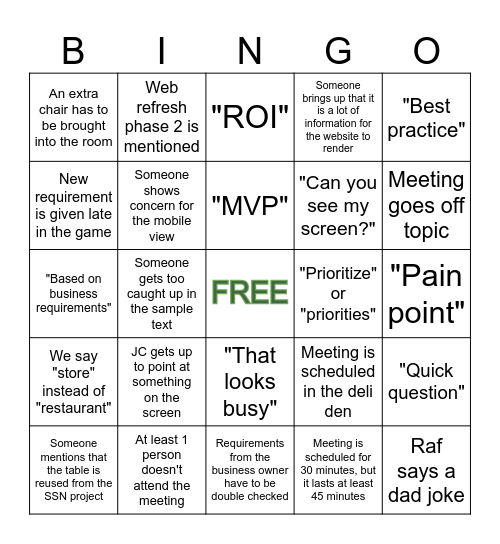 | B | I | N | G | O |
|---|---|---|---|---|
| An extra chair has to be brought into the room | Web refresh phase 2 is mentioned | "ROI" | Someone brings up that it is a lot of information for the website to render | "Best practice" |
| New requirement is given late in the game | Someone shows concern for the mobile view | "MVP" | "Can you see my screen?" | Meeting goes off topic |
| "Based on business requirements" | Someone gets too caught up in the sample text | FREE | "Prioritize" or "priorities" | "Pain point" |
| We say "store" instead of "restaurant" | JC gets up to point at something on the screen | "That looks busy" | Meeting is scheduled in the deli den | "Quick question" |
| Someone mentions that the table is reused from the SSN project | At least 1 person doesn't attend the meeting | Requirements from the business owner have to be double checked | Meeting is scheduled for 30 minutes, but it lasts at least 45 minutes | Raf says a dad joke |